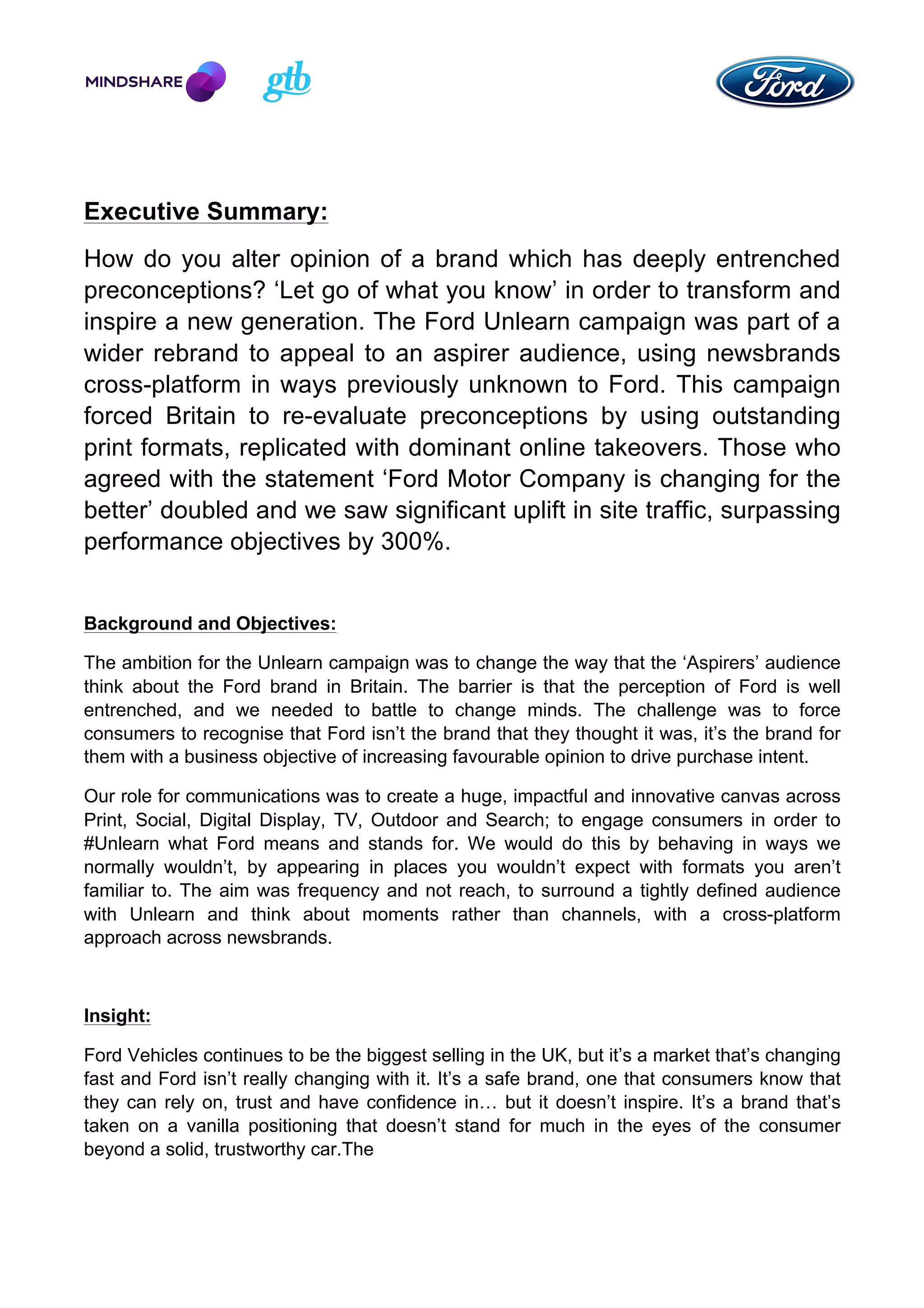 MINDSHARE gtb Ford

Executive Summary:

How do you alter opinion of a brand which has deeply entrenched preconceptions? ‘Let go of what you know’ in order to transform and inspire a new generation. The Ford Unlearn campaign was part of a wider rebrand to appeal to an aspirer audience, using newsbrands cross-platform in ways previously unknown to Ford. This campaign forced Britain to re-evaluate preconceptions by using outstanding print formats, replicated with dominant online takeovers. Those who agreed with the statement ‘Ford Motor Company is changing for the better’ doubled and we saw significant uplift in site traffic, surpassing performance objectives by 300%.

Background and Objectives:

The ambition for the Unlearn campaign was to change the way that the ‘Aspirers’ audience think about the Ford brand in Britain. The barrier is that the perception of Ford is well entrenched, and we needed to battle to change minds. The challenge was to force consumers to recognise that Ford isn’t the brand that they thought it was, it’s the brand for them with a business objective of increasing favourable opinion to drive purchase intent.

Our role for communications was to create a huge, impactful and innovative canvas across Print, Social, Digital Display, TV, Outdoor and Search; to engage consumers in order to #Unlearn what Ford means and stands for. We would do this by behaving in ways we normally wouldn’t, by appearing in places you wouldn’t expect with formats you aren’t familiar to. The aim was frequency and not reach, to surround a tightly defined audience with Unlearn and think about moments rather than channels, with a cross-platform approach across newsbrands.

Insight:

Ford Vehicles continues to be the biggest selling in the UK, but it’s a market that’s changing fast and Ford isn’t really changing with it. It’s a safe brand, one that consumers know that they can rely on, trust and have confidence in… but it doesn’t inspire. It’s a brand that’s taken on a vanilla positioning that doesn’t stand for much in the eyes of the consumer beyond a solid, trustworthy car.The